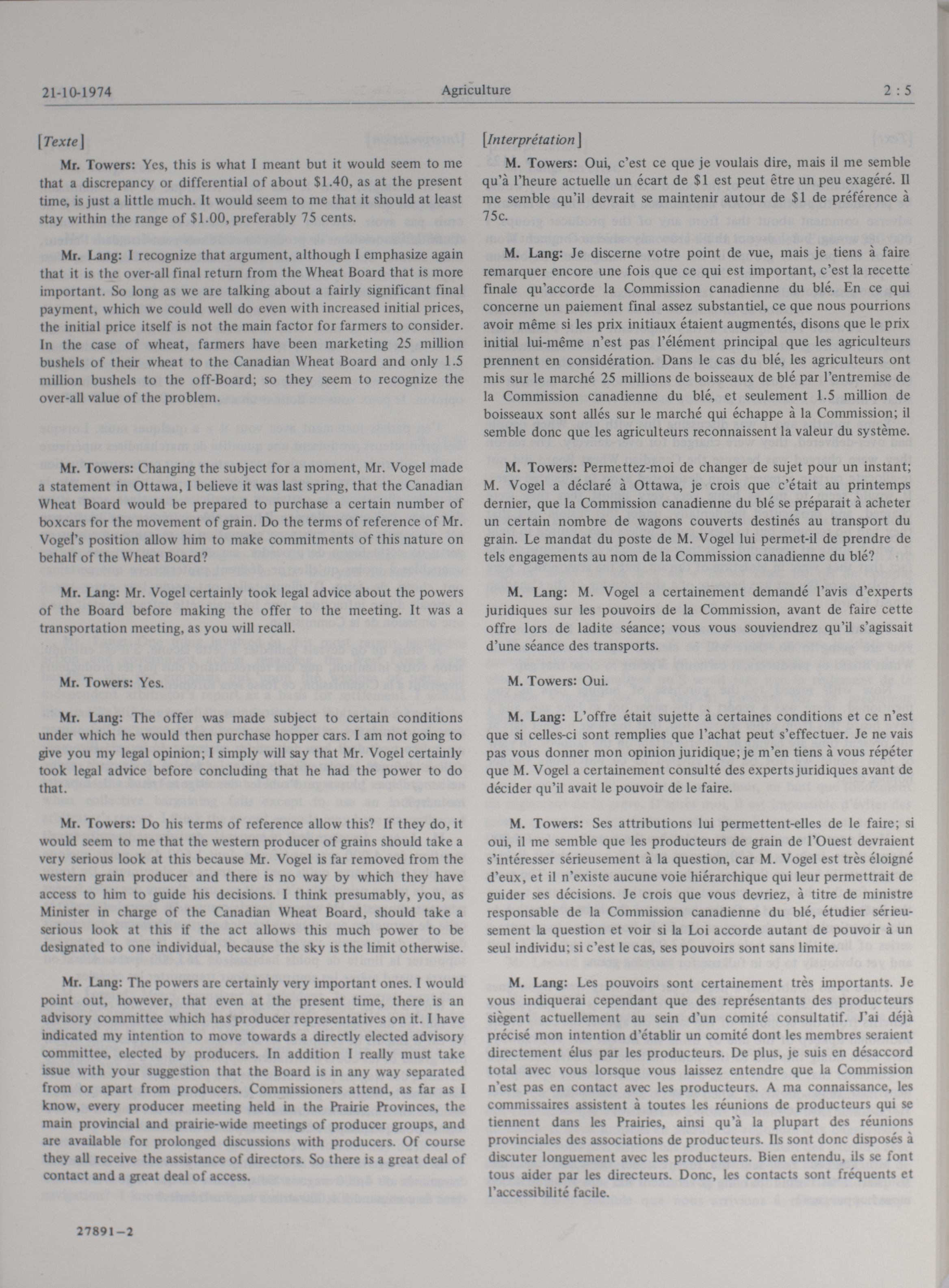 21-10-1974 Agriculture 2 : 5

[Texte]

Mr. Towers: Yes, this is what I meant but it would seem to me that a discrepancy or differential of about \$1.40, as at the present time, is just a little much. It would seem to me that it should at least stay within the range of \$1.00, preferably 75 cents.

Mr. Lang: I recognize that argument, although I emphasize again that it is the over-all final return from the Wheat Board that is more important. So long as we are talking about a fairly significant final payment, which we could well do even with increased initial prices, the initial price itself is not the main factor for farmers to consider. In the case of wheat, farmers have been marketing 25 million bushels of their wheat to the Canadian Wheat Board and only 1.5 million bushels to the off-Board; so they seem to recognize the over-all value of the problem.

Mr. Towers: Changing the subject for a moment, Mr. Vogel made a statement in Ottawa, I believe it was last spring, that the Canadian Wheat Board would be prepared to purchase a certain number of boxcars for the movement of grain. Do the terms of reference of Mr. Vogel's position allow him to make commitments of this nature on behalf of the Wheat Board?

Mr. Lang: Mr. Vogel certainly took legal advice about the powers of the Board before making the offer to the meeting. It was a transportation meeting, as you will recall.

Mr. Towers: Yes.

Mr. Lang: The offer was made subject to certain conditions under which he would then purchase hopper cars. I am not going to give you my legal opinion; I simply will say that Mr. Vogel certainly took legal advice before concluding that he had the power to do that.

Mr. Towers: Do his terms of reference allow this? If they do, it would seem to me that the western producer of grains should take a very serious look at this because Mr. Vogel is far removed from the western grain producer and there is no way by which they have access to him to guide his decisions. I think presumably, you, as Minister in charge of the Canadian Wheat Board, should take a serious look at this if the act allows this much power to be designated to one individual, because the sky is the limit otherwise.

Mr. Lang: The powers are certainly very important ones. I would point out, however, that even at the present time, there is an advisory committee which has producer representatives on it. I have indicated my intention to move towards a directly elected advisory committee, elected by producers. In addition I really must take issue with your suggestion that the Board is in any way separated from or apart from producers. Commissioners attend, as far as I know, every producer meeting held in the Prairie Provinces, the main provincial and prairie-wide meetings of producer groups, and are available for prolonged discussions with producers. Of course they all receive the assistance of directors. So there is a great deal of contact and a great deal of access.

27891—2

[Interprétation]

M. Towers: Oui, c'est ce que je voulais dire, mais il me semble qu'à l'heure actuelle un écart de \$1 est peut être un peu exagéré. Il me semble qu'il devrait se maintenir autour de \$1 de préférence à 75c.

M. Lang: Je discerne votre point de vue, mais je tiens à faire remarquer encore une fois que ce qui est important, c'est la recette finale qu'accorde la Commission canadienne du blé. En ce qui concerne un paiement final assez substantiel, ce que nous pourrions avoir même si les prix initiaux étaient augmentés, disons que le prix initial lui-même n'est pas l'élément principal que les agriculteurs prennent en considération. Dans le cas du blé, les agriculteurs ont mis sur le marché 25 millions de boisseaux de blé par l'entremise de la Commission canadienne du blé, et seulement 1.5 million de boisseaux sont allés sur le marché qui échappe à la Commission; il semble donc que les agriculteurs reconnaissent la valeur du système.

M. Towers: Permettez-moi de changer de sujet pour un instant; M. Vogel a déclaré à Ottawa, je crois que c'était au printemps dernier, que la Commission canadienne du blé se préparait à acheter un certain nombre de wagons couverts destinés au transport du grain. Le mandat du poste de M. Vogel lui permet-il de prendre de tels engagements au nom de la Commission canadienne du blé?

M. Lang: M. Vogel a certainement demandé l'avis d'experts juridiques sur les pouvoirs de la Commission, avant de faire cette offre lors de ladite séance; vous vous souviendrez qu'il s'agissait d'une séance des transports.

M. Towers: Oui.

M. Lang: L'offre était sujette à certaines conditions et ce n'est que si celles-ci sont remplies que l'achat peut s'effectuer. Je ne vais pas vous donner mon opinion juridique; je m'en tiens à vous répéter que M. Vogel a certainement consulté des experts juridiques avant de décider qu'il avait le pouvoir de le faire.

M. Towers: Ses attributions lui permettent-elles de le faire; si oui, il me semble que les producteurs de grain de l'Ouest devraient s'intéresser sérieusement à la question, car M. Vogel est très éloigné d'eux, et il n'existe aucune voie hiérarchique qui leur permettrait de guider ses décisions. Je crois que vous devriez, à titre de ministre responsable de la Commission canadienne du blé, étudier sérieusement la question et voir si la Loi accorde autant de pouvoir à un seul individu; si c'est le cas, ses pouvoirs sont sans limite.

M. Lang: Les pouvoirs sont certainement très importants. Je vous indiquerai cependant que des représentants des producteurs siègent actuellement au sein d'un comité consultatif. J'ai déjà précisé mon intention d'établir un comité dont les membres seraient directement élus par les producteurs. De plus, je suis en désaccord total avec vous lorsque vous laissez entendre que la Commission n'est pas en contact avec les producteurs. A ma connaissance, les commissaires assistent à toutes les réunions de producteurs qui se tiennent dans les Prairies, ainsi qu'à la plupart des réunions provinciales des associations de producteurs. Ils sont donc disposés à discuter longuement avec les producteurs. Bien entendu, ils se font tous aider par les directeurs. Donc, les contacts sont fréquents et l'accessibilité facile.